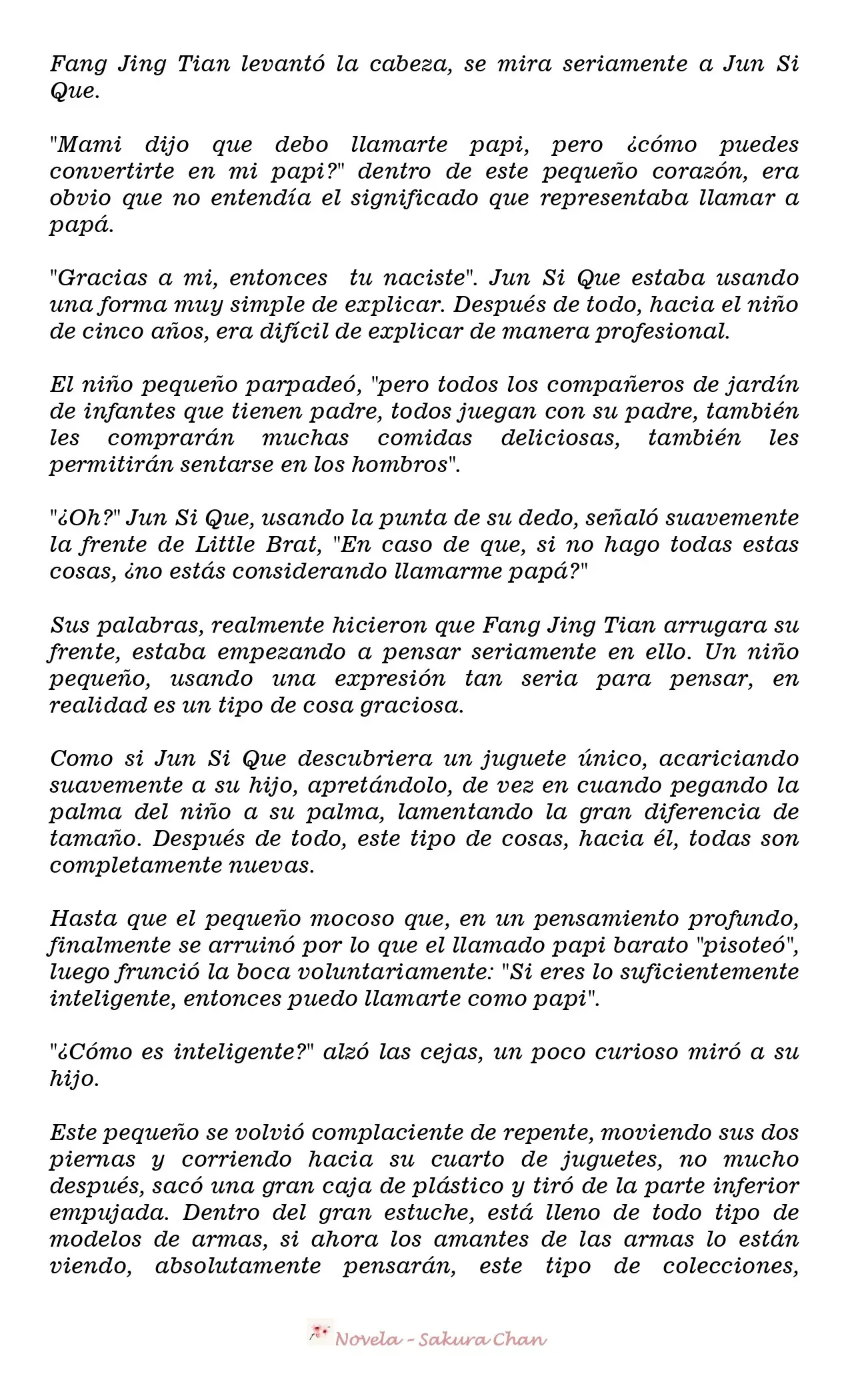 Fang Jing Tian levantó la cabeza, se mira seriamente a Jun Si Que.

"Mami dijo que debo llamarte papi, pero ¿cómo puedes convertirte en mi papi?" dentro de este pequeño corazón, era obvio que no entendía el significado que representaba llamar a papá.

"Gracias a mi, entonces tu naciste". Jun Si Que estaba usando una forma muy simple de explicar. Después de todo, hacia el niño de cinco años, era difícil de explicar de manera profesional.

El niño pequeño parpadeó, "pero todos los compañeros de jardín de infantes que tienen padre, todos juegan con su padre, también les comprarán muchas comidas deliciosas, también les permitirán sentarse en los hombros".

"¿Oh?" Jun Si Que, usando la punta de su dedo, señaló suavemente la frente de Little Brat, "En caso de que, si no hago todas estas cosas, ¿no estás considerando llamarme papá?"

Sus palabras, realmente hicieron que Fang Jing Tian arrugara su frente, estaba empezando a pensar seriamente en ello. Un niño pequeño, usando una expresión tan seria para pensar, en realidad es un tipo de cosa graciosa.

Como si Jun Si Que descubriera un juguete único, acariciando suavemente a su hijo, apretándolo, de vez en cuando pegando la palma del niño a su palma, lamentando la gran diferencia de tamaño. Después de todo, este tipo de cosas, hacia él, todas son completamente nuevas.

Hasta que el pequeño mocoso que, en un pensamiento profundo, finalmente se arruinó por lo que el llamado papi barato "pisoteó", luego frunció la boca voluntariamente: "Si eres lo suficientemente inteligente, entonces puedo llamarte como papi".

"¿Cómo es inteligente?" alzó las cejas, un poco curioso miró a su hijo.

Este pequeño se volvió complaciente de repente, moviendo sus dos piernas y corriendo hacia su cuarto de juguetes, no mucho después, sacó una gran caja de plástico y tiró de la parte inferior empujada. Dentro del gran estuche, está lleno de todo tipo de modelos de armas, si ahora los amantes de las armas lo están viendo, absolutamente pensarán, este tipo de colecciones,

Novela - Sakura Chan